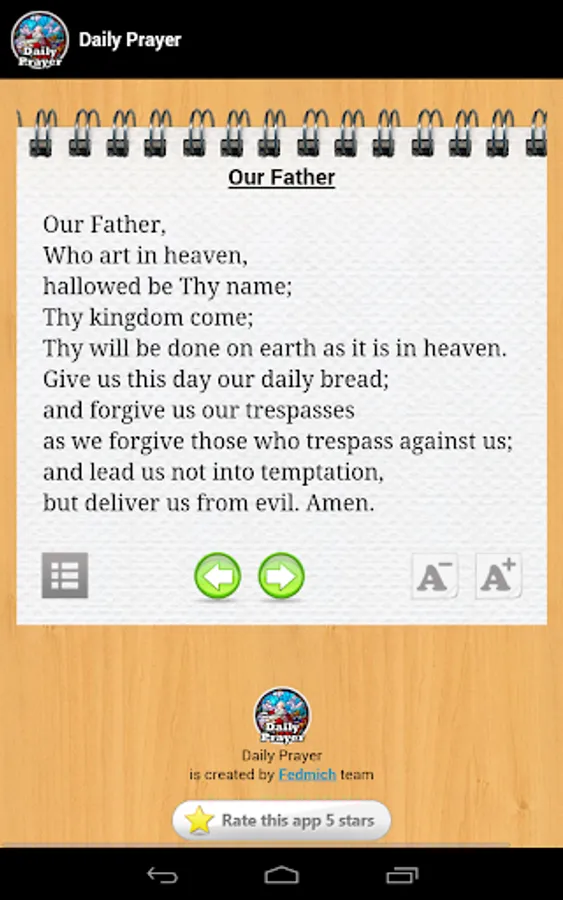 Daily Prayer

Daily Prayer

Our Father

Our Father,
Who art in heaven,
hallowed be Thy name;
Thy kingdom come;
Thy will be done on earth as it is in heaven.
Give us this day our daily bread;
and forgive us our trespasses
as we forgive those who trespass against us;
and lead us not into temptation,
but deliver us from evil. Amen.

A⁻ A⁺

Daily Prayer

Daily Prayer
is created by Fedmich team

Rate this app 5 stars